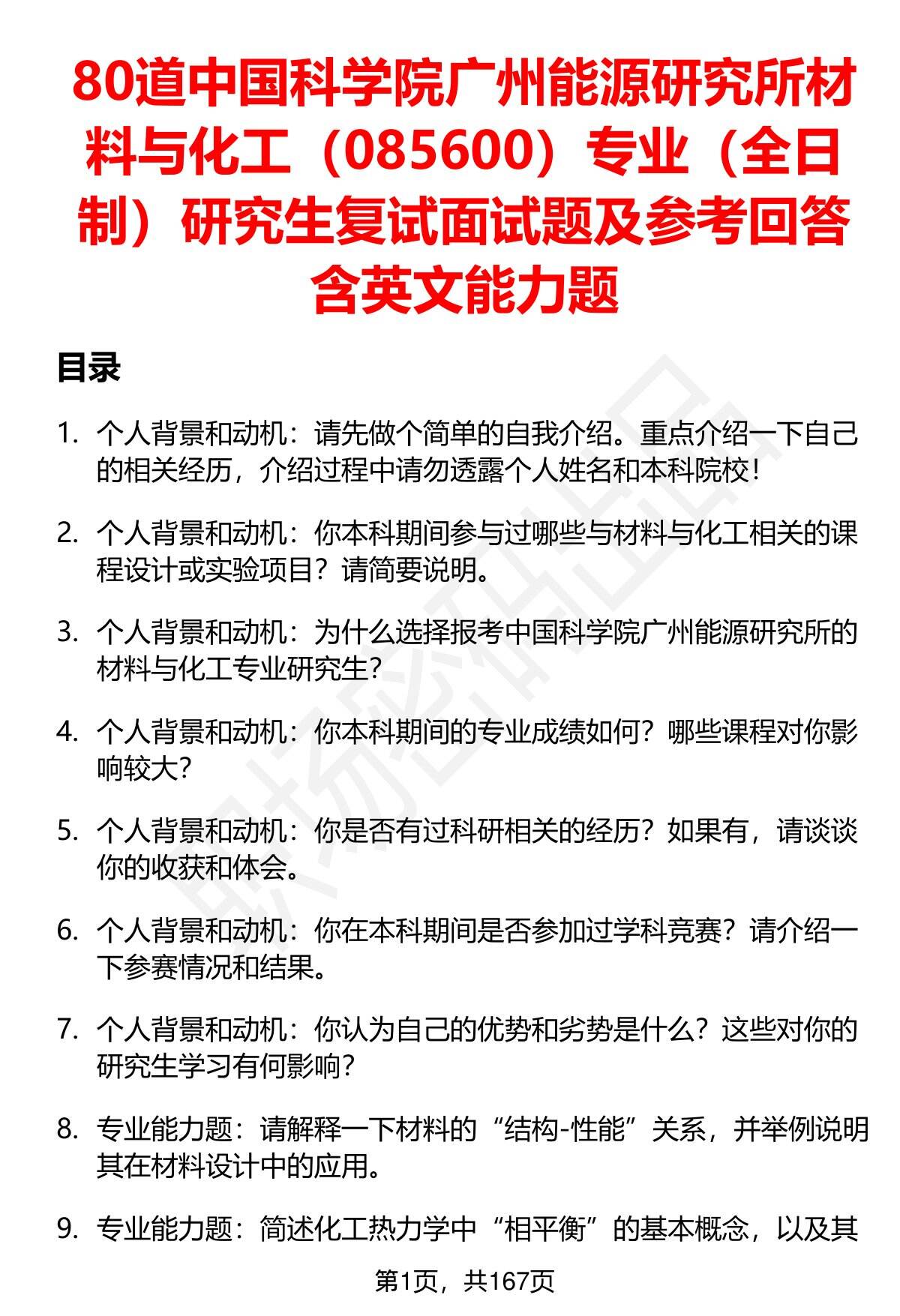 80道中国科学院广州能源研究所材料与化工（085600）专业（全日制）研究生复试面试题及参考回答含英文能力题

目录

1. 个人背景和动机：请先做个简单的自我介绍。重点介绍一下自己的相关经历，介绍过程中请勿透露个人姓名和本科院校！

2. 个人背景和动机：你本科期间参与过哪些与材料与化工相关的课程设计或实验项目？请简要说明。

3. 个人背景和动机：为什么选择报考中国科学院广州能源研究所的材料与化工专业研究生？

4. 个人背景和动机：你本科期间的专业成绩如何？哪些课程对你影响较大？

5. 个人背景和动机：你是否有过科研相关的经历？如果有，请谈谈你的收获和体会。

6. 个人背景和动机：你在本科期间是否参加过学科竞赛？请介绍一下参赛情况和结果。

7. 个人背景和动机：你认为自己的优势和劣势是什么？这些对你的研究生学习有何影响？

8. 专业能力题：请解释一下材料的“结构-性能”关系，并举例说明其在材料设计中的应用。

9. 专业能力题：简述化工热力学中“相平衡”的基本概念，以及其

第1页，共167页